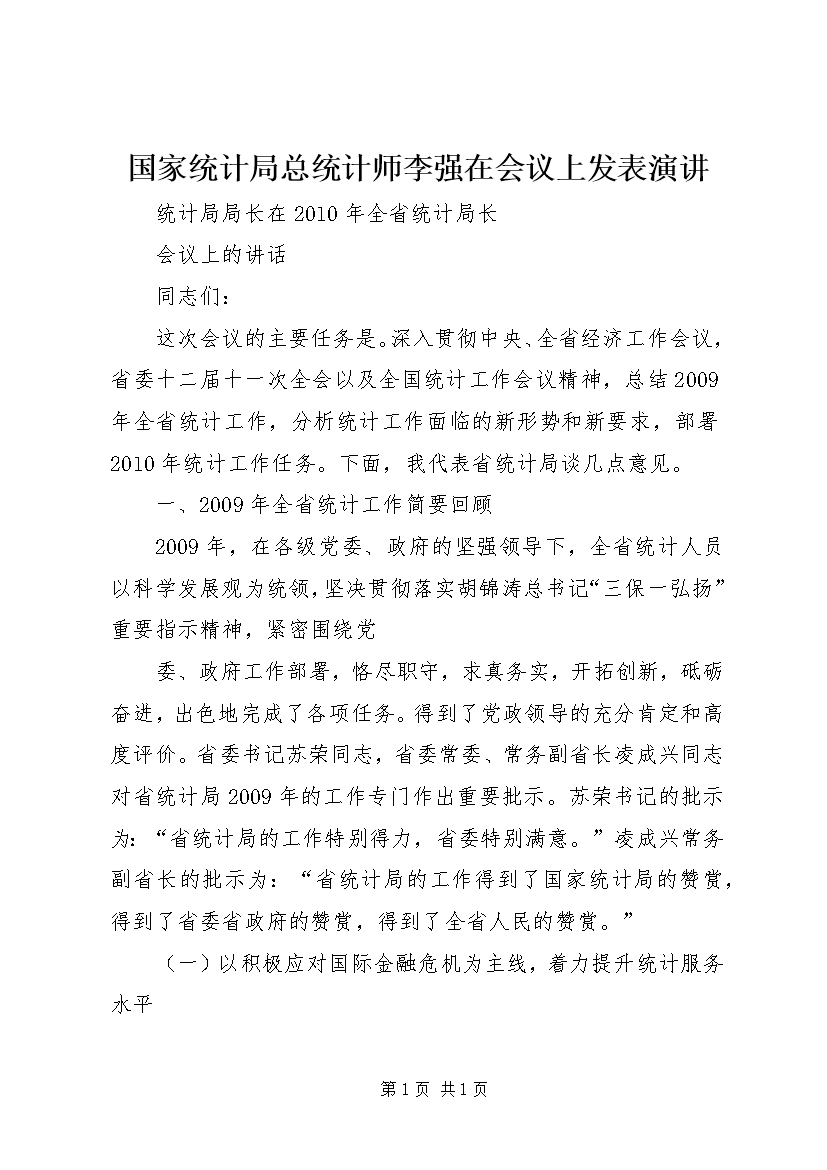 国家统计局总统计师李强在会议上发表演讲

统计局局长在2010年全省统计局长

会议上的讲话

同志们：

这次会议的主要任务是。深入贯彻中央、全省经济工作会议，省委十二届十一次全会以及全国统计工作会议精神，总结2009年全省统计工作，分析统计工作面临的新形势和新要求，部署2010年统计工作任务。下面，我代表省统计局谈几点意见。

一、2009年全省统计工作简要回顾

2009年，在各级党委、政府的坚强领导下，全省统计人员以科学发展观为统领，坚决贯彻落实胡锦涛总书记“三保一弘扬”重要指示精神，紧密围绕党

委、政府工作部署，恪尽职守，求真务实，开拓创新，砥砺奋进，出色地完成了各项任务。得到了党政领导的充分肯定和高度评价。省委书记苏荣同志，省委常委、常务副省长凌成兴同志对省统计局2009年的工作专门作出重要批示。苏荣书记的批示为：“省统计局的工作特别得力，省委特别满意。”凌成兴常务副省长的批示为：“省统计局的工作得到了国家统计局的赞赏，得到了省委省政府的赞赏，得到了全省人民的赞赏。”

（一）以积极应对国际金融危机为主线，着力提升统计服务水平

第1页 共1页